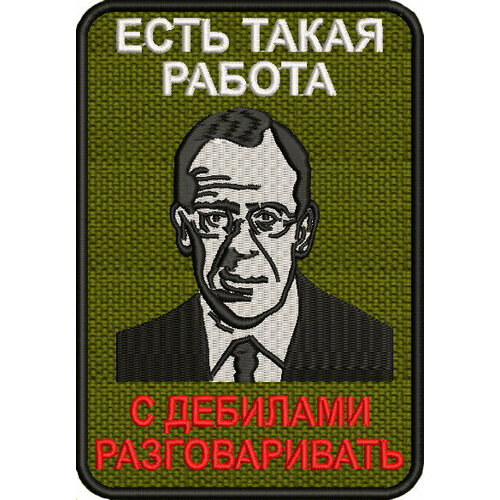 ЕСТЬ ТАКАЯ РАБОТА

С ДЕБИЛАМИ РАЗГОВАРИВАТЬ